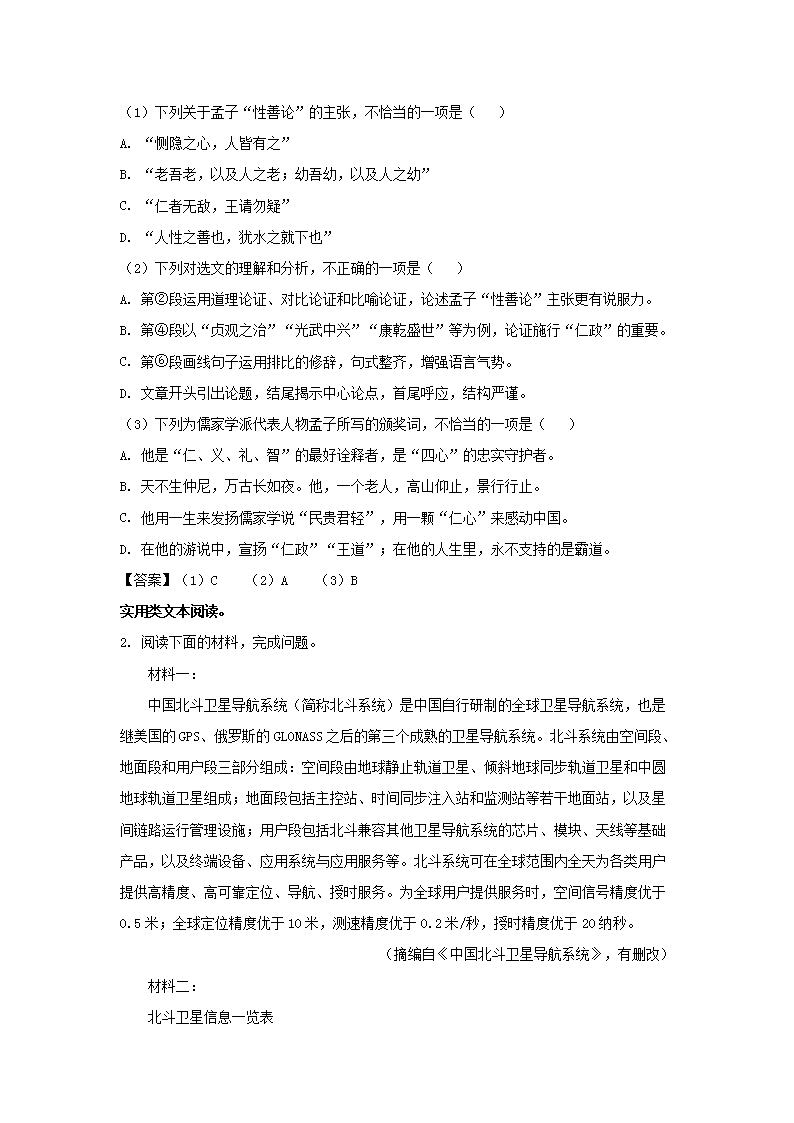 （1）下列关于孟子“性善论”的主张，不恰当的一项是（　　）

A. “恻隐之心，人皆有之”

B. “老吾老，以及人之老；幼吾幼，以及人之幼”

C. “仁者无敌，王请勿疑”

D. “人性之善也，犹水之就下也”

（2）下列对选文的理解和分析，不正确的一项是（　　）

A. 第②段运用道理论证、对比论证和比喻论证，论述孟子“性善论”主张更有说服力。

B. 第④段以“贞观之治”“光武中兴”“康乾盛世”等为例，论证施行“仁政”的重要。

C. 第⑥段画线句子运用排比的修辞，句式整齐，增强语言气势。

D. 文章开头引出论题，结尾揭示中心论点，首尾呼应，结构严谨。

（3）下列为儒家学派代表人物孟子所写的颁奖词，不恰当的一项是（　　）

A. 他是“仁、义、礼、智”的最好诠释者，是“四心”的忠实守护者。

B. 天不生仲尼，万古长如夜。他，一个老人，高山仰止，景行行止。

C. 他用一生来发扬儒家学说“民贵君轻”，用一颗“仁心”来感动中国。

D. 在他的游说中，宣扬“仁政”“王道”；在他的人生里，永不支持的是霸道。

【答案】（1）C　（2）A　（3）B

实用类文本阅读。

2. 阅读下面的材料，完成问题。

材料一：

中国北斗卫星导航系统（简称北斗系统）是中国自行研制的全球卫星导航系统，也是继美国的GPS、俄罗斯的GLONASS之后的第三个成熟的卫星导航系统。北斗系统由空间段、地面段和用户段三部分组成：空间段由地球静止轨道卫星、倾斜地球同步轨道卫星和中圆地球轨道卫星组成；地面段包括主控站、时间同步注入站和监测站等若干地面站，以及星间链路运行管理设施；用户段包括北斗兼容其他卫星导航系统的芯片、模块、天线等基础产品，以及终端设备、应用系统与应用服务等。北斗系统可在全球范围内全天为各类用户提供高精度、高可靠定位、导航、授时服务。为全球用户提供服务时，空间信号精度优于0.5米；全球定位精度优于10米，测速精度优于0.2米/秒，授时精度优于20纳秒。

（摘编自《中国北斗卫星导航系统》，有删改）

材料二：

北斗卫星信息一览表